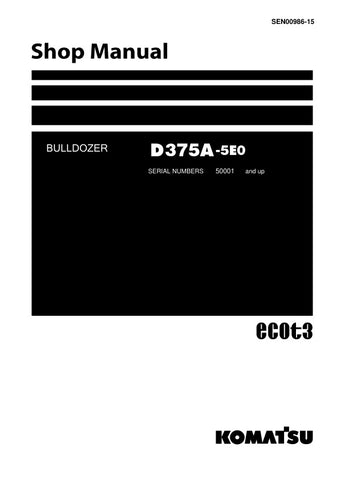 SEN00986-15

Shop Manual

BULLDOZER

D375A-5E0

SERIAL NUMBERS 50001 and up

ecot3

KOMATSU